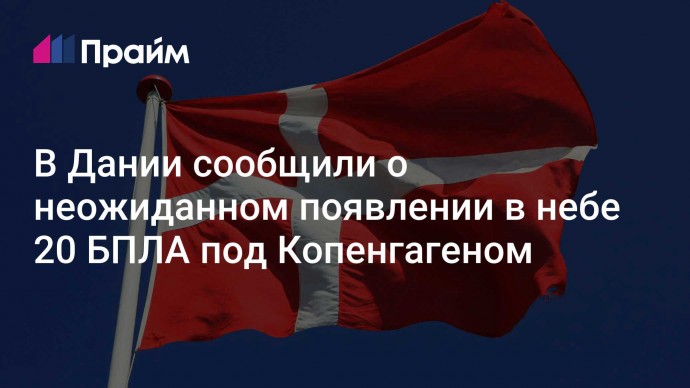 Прайм

В Дании сообщили о неожиданном появлении в небе 20 БПЛА под Копенгагеном